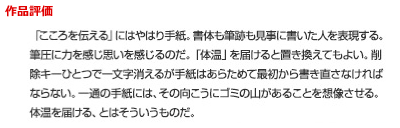 作品評価

「こころを伝える」にはやはり手紙。書体も筆跡も見事に書いた人を表現する。筆圧に力を感じ思いを感じるのだ。「体温」を届けると置き換えてもよい。削除キーひとつで一文字消えるが手紙はあらためて最初から書き直さなければならない。一通の手紙には、その向こうにゴミの山があることを想像させる。体温を届ける、とはそういうものだ。